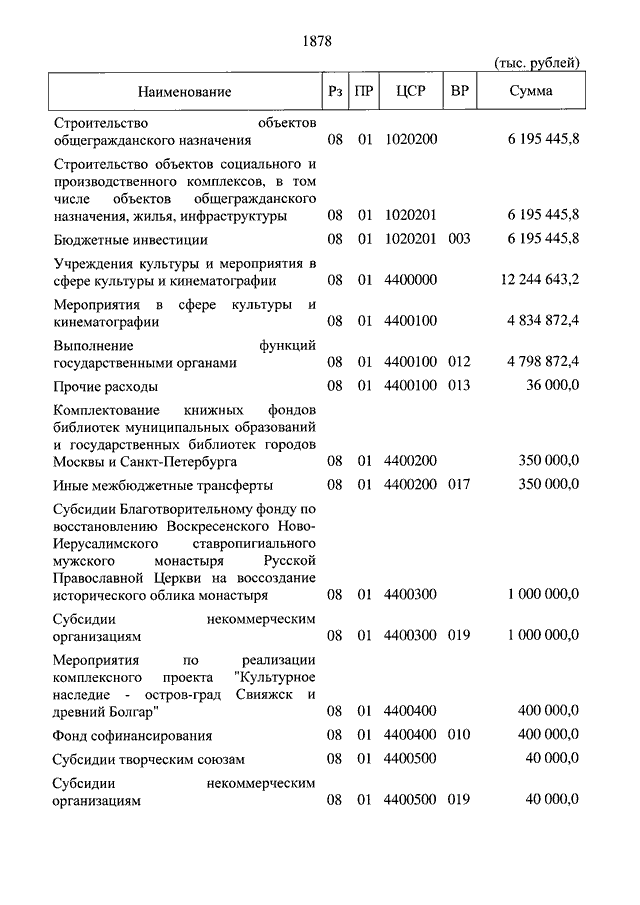 1878

(тыс. рублей)

| Наименование | Рз | ПР | ЦСР | ВР | Сумма |
|---|---|---|---|---|---|
| Строительство объектов общегражданского назначения | 08 | 01 | 1020200 | | 6 195 445,8 |
| Строительство объектов социального и производственного комплексов, в том числе объектов общегражданского назначения, жилья, инфраструктуры | 08 | 01 | 1020201 | | 6 195 445,8 |
| Бюджетные инвестиции | 08 | 01 | 1020201 | 003 | 6 195 445,8 |
| Учреждения культуры и мероприятия в сфере культуры и кинематографии | 08 | 01 | 4400000 | | 12 244 643,2 |
| Мероприятия в сфере культуры и кинематографии | 08 | 01 | 4400100 | | 4 834 872,4 |
| Выполнение функций государственными органами | 08 | 01 | 4400100 | 012 | 4 798 872,4 |
| Прочие расходы | 08 | 01 | 4400100 | 013 | 36 000,0 |
| Комплектование книжных фондов библиотек муниципальных образований и государственных библиотек городов Москвы и Санкт-Петербурга | 08 | 01 | 4400200 | | 350 000,0 |
| Иные межбюджетные трансферты | 08 | 01 | 4400200 | 017 | 350 000,0 |
| Субсидии Благотворительному фонду по восстановлению Воскресенского Ново-Иерусалимского ставропигиального мужского монастыря Русской Православной Церкви на воссоздание исторического облика монастыря | 08 | 01 | 4400300 | | 1 000 000,0 |
| Субсидии некоммерческим организациям | 08 | 01 | 4400300 | 019 | 1 000 000,0 |
| Мероприятия по реализации комплексного проекта "Культурное наследие - остров-град Свияжск и древний Болгар" | 08 | 01 | 4400400 | | 400 000,0 |
| Фонд софинансирования | 08 | 01 | 4400400 | 010 | 400 000,0 |
| Субсидии творческим союзам | 08 | 01 | 4400500 | | 40 000,0 |
| Субсидии некоммерческим организациям | 08 | 01 | 4400500 | 019 | 40 000,0 |